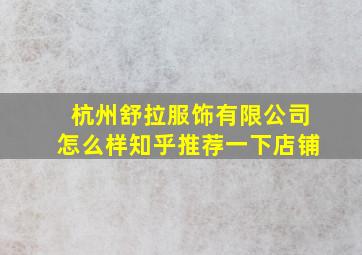 杭州舒拉服饰有限公司
怎么样知乎推荐一下店铺